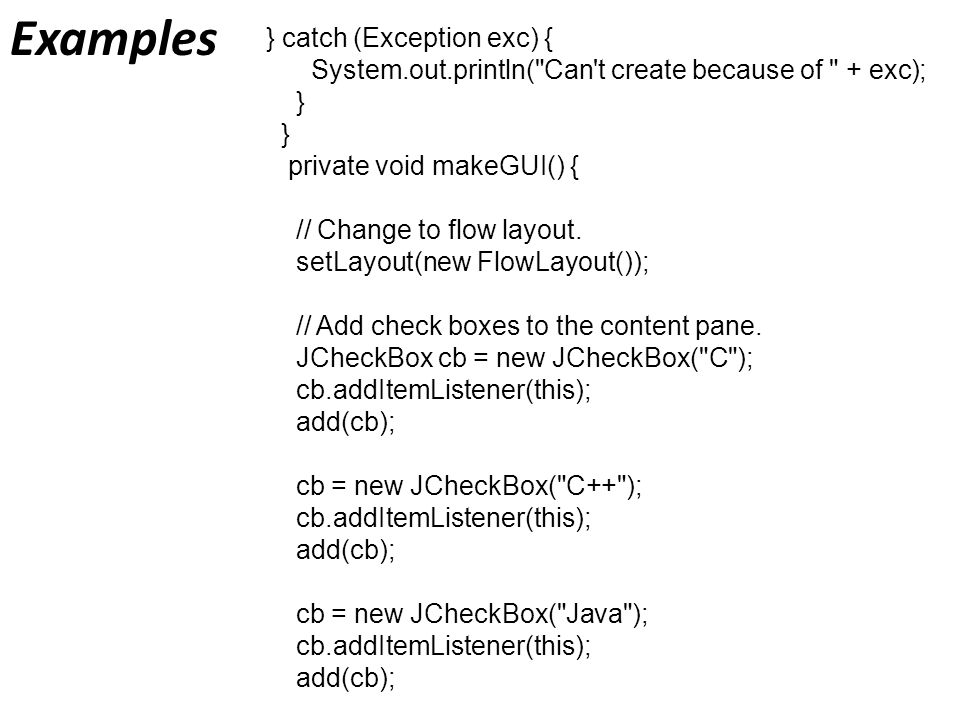 Examples

} catch (Exception exc) {
System.out.println("Can't create because of " + exc);
}
}
private void makeGUI() {

// Change to flow layout.
setLayout(new FlowLayout());

// Add check boxes to the content pane.
JCheckBox cb = new JCheckBox("C");
cb.addItemListener(this);
add(cb);

cb = new JCheckBox("C++");
cb.addItemListener(this);
add(cb);

cb = new JCheckBox("Java");
cb.addItemListener(this);
add(cb);